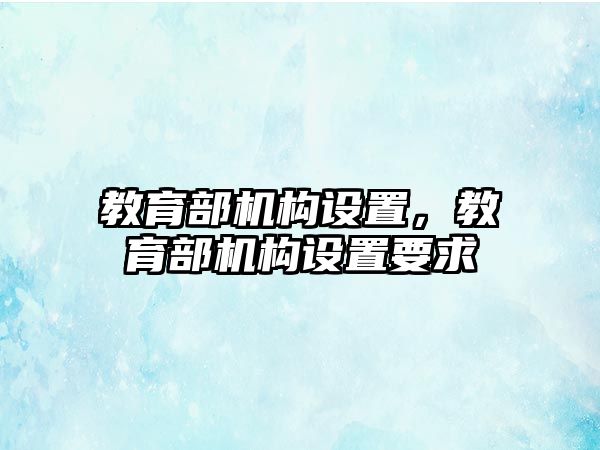 教育部机构设置，教育部机构设置要求